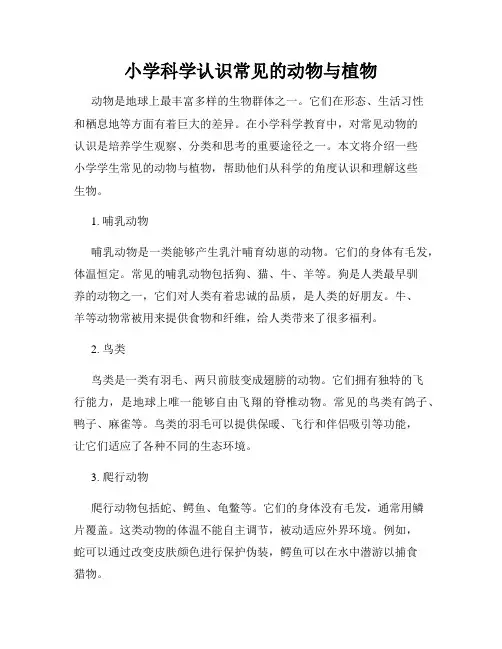 小学科学认识常见的动物与植物

动物是地球上最丰富多样的生物群体之一。它们在形态、生活习性和栖息地等方面有着巨大的差异。在小学科学教育中，对常见动物的认识是培养学生观察、分类和思考的重要途径之一。本文将介绍一些小学学生常见的动物与植物，帮助他们从科学的角度认识和理解这些生物。

1. 哺乳动物

哺乳动物是一类能够产生乳汁哺育幼崽的动物。它们的身体有毛发，体温恒定。常见的哺乳动物包括狗、猫、牛、羊等。狗是人类最早驯养的动物之一，它们对人类有着忠诚的品质，是人类的好朋友。牛、羊等动物常被用来提供食物和纤维，给人类带来了很多福利。

2. 鸟类

鸟类是一类有羽毛、两只前肢变成翅膀的动物。它们拥有独特的飞行能力，是地球上唯一能够自由飞翔的脊椎动物。常见的鸟类有鸽子、鸭子、麻雀等。鸟类的羽毛可以提供保暖、飞行和伴侣吸引等功能，让它们适应了各种不同的生态环境。

3. 爬行动物

爬行动物包括蛇、鳄鱼、龟鳖等。它们的身体没有毛发，通常用鳞片覆盖。这类动物的体温不能自主调节，被动适应外界环境。例如，蛇可以通过改变皮肤颜色进行保护伪装，鳄鱼可以在水中潜游以捕食猎物。